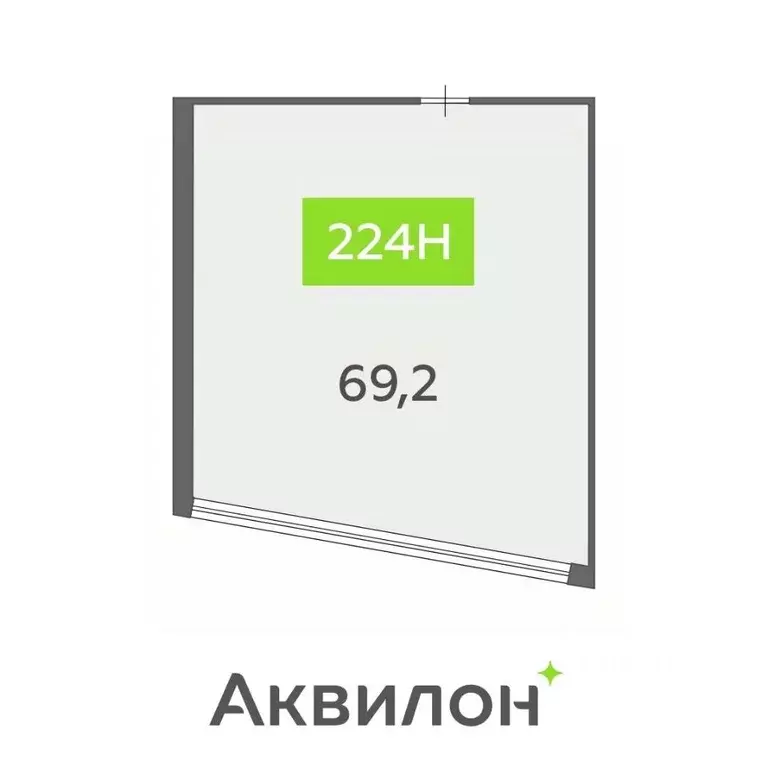 224Н

69,2

Аквилон